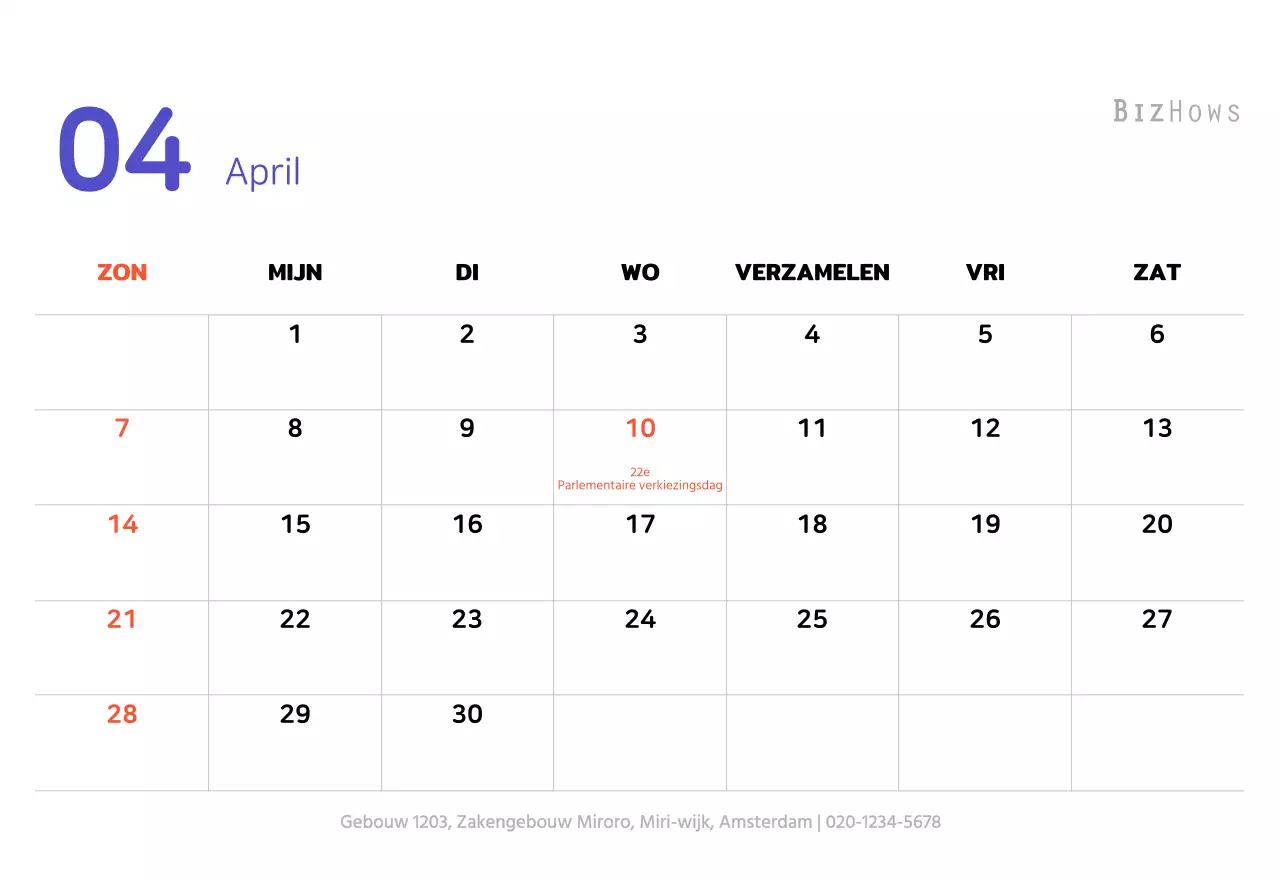 04 April

BIZHOWS

| ZON | MIJN | DI | WO | VERZAMELEN | VRI | ZAT |
|---|---|---|---|---|---|---|
|  | 1 | 2 | 3 | 4 | 5 | 6 |
| 7 | 8 | 9 | 10 22e Parlementaire verkiezingsdag | 11 | 12 | 13 |
| 14 | 15 | 16 | 17 | 18 | 19 | 20 |
| 21 | 22 | 23 | 24 | 25 | 26 | 27 |
| 28 | 29 | 30 |  |  |  |  |

Gebouw 1203, Zakengebouw Miroro, Miri-wijk, Amsterdam | 020-1234-5678